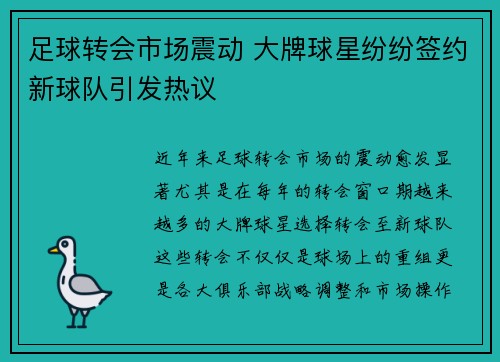 足球转会市场震动 大牌球星纷纷签约新球队引发热议

近年来足球转会市场的震动愈发显著尤其是在每年的转会窗口期越来越多的大牌球星选择转会至新球队这些转会不仅仅是球场上的重组更是各大俱乐部战略调整和市场操作